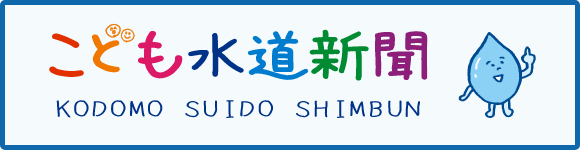 こども水道新聞

KODOMO SUIDO SHIMBUN